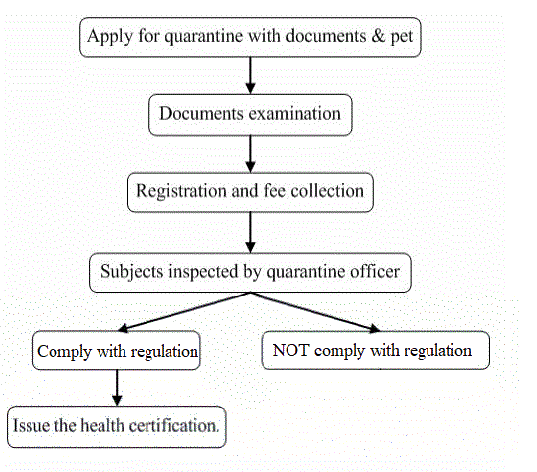 Apply for quarantine with documents & pet

Documents examination

Registration and fee collection

Subjects inspected by quarantine officer

Comply with regulation

NOT comply with regulation

Issue the health certification.